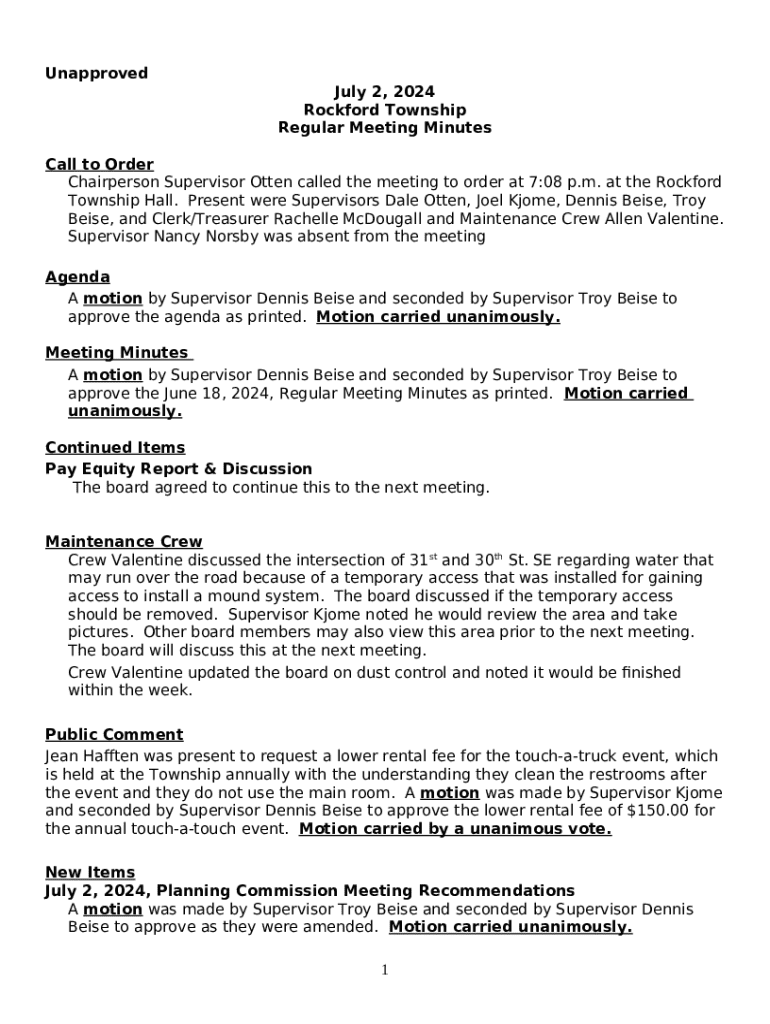 Unapproved

July 2, 2024
Rockford Township
Regular Meeting Minutes

Call to Order
Chairperson Supervisor Otten called the meeting to order at 7:08 p.m. at the Rockford Township Hall. Present were Supervisors Dale Otten, Joel Kjome, Dennis Beise, Troy Beise, and Clerk/Treasurer Rachelle McDougall and Maintenance Crew Allen Valentine. Supervisor Nancy Norsby was absent from the meeting

Agenda
A motion by Supervisor Dennis Beise and seconded by Supervisor Troy Beise to approve the agenda as printed. Motion carried unanimously.

Meeting Minutes
A motion by Supervisor Dennis Beise and seconded by Supervisor Troy Beise to approve the June 18, 2024, Regular Meeting Minutes as printed. Motion carried unanimously.

Continued Items
Pay Equity Report & Discussion
The board agreed to continue this to the next meeting.

Maintenance Crew
Crew Valentine discussed the intersection of 31$^{st}$ and 30$^{th}$ St. SE regarding water that may run over the road because of a temporary access that was installed for gaining access to install a mound system. The board discussed if the temporary access should be removed. Supervisor Kjome noted he would review the area and take pictures. Other board members may also view this area prior to the next meeting. The board will discuss this at the next meeting.

Crew Valentine updated the board on dust control and noted it would be finished within the week.

Public Comment
Jean Hafften was present to request a lower rental fee for the touch-a-truck event, which is held at the Township annually with the understanding they clean the restrooms after the event and they do not use the main room. A motion was made by Supervisor Kjome and seconded by Supervisor Dennis Beise to approve the lower rental fee of $150.00 for the annual touch-a-touch event. Motion carried by a unanimous vote.

New Items
July 2, 2024, Planning Commission Meeting Recommendations
A motion was made by Supervisor Troy Beise and seconded by Supervisor Dennis Beise to approve as they were amended. Motion carried unanimously.

1